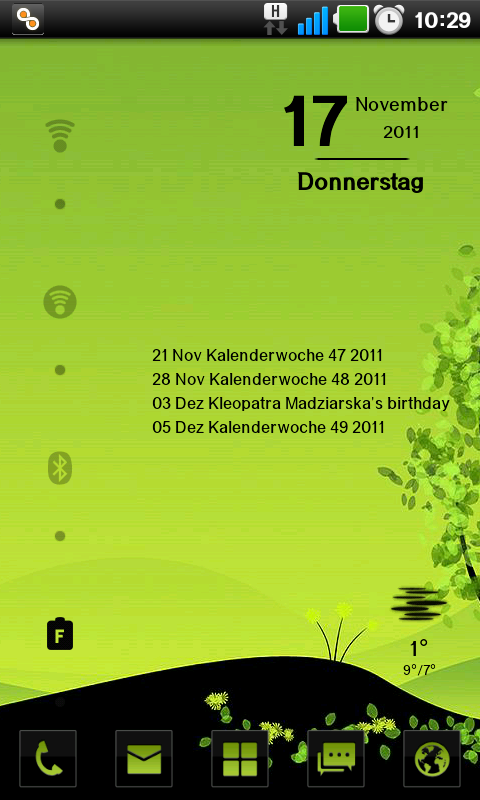 H 10:29

17 November 2011

Donnerstag

21 Nov Kalenderwoche 47 2011
28 Nov Kalenderwoche 48 2011
03 Dez Kleopatra Madziarska's birthday
05 Dez Kalenderwoche 49 2011

F

1°
9°/7°